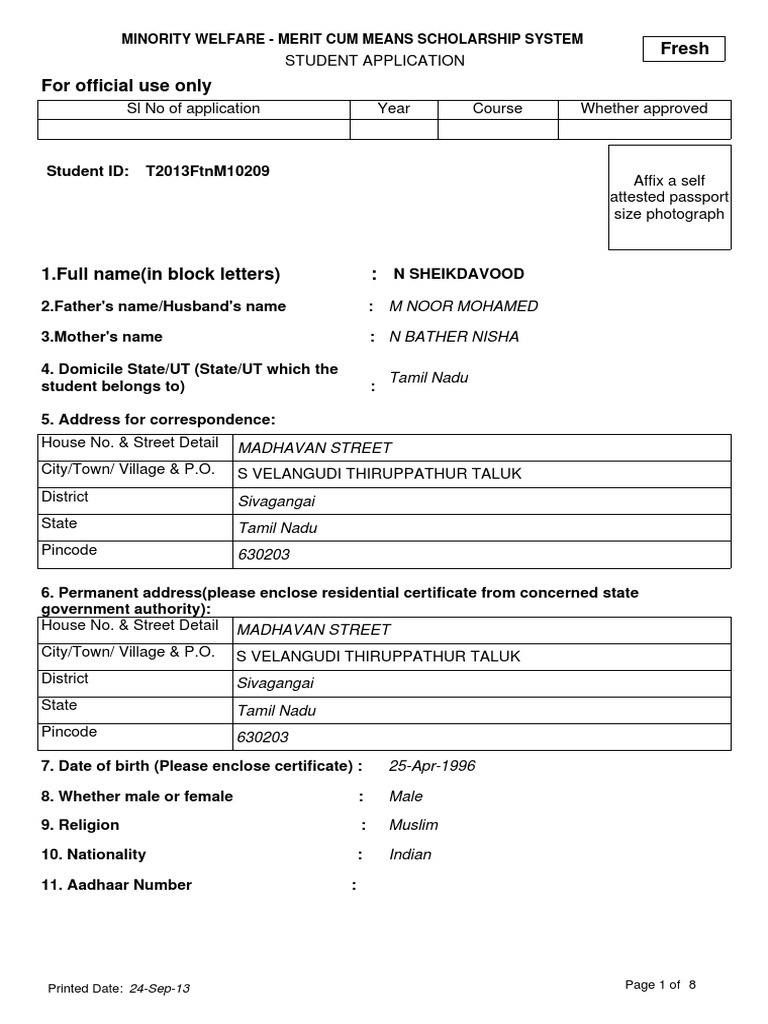 MINORITY WELFARE - MERIT CUM MEANS SCHOLARSHIP SYSTEM
STUDENT APPLICATION

Fresh

For official use only

| Sl No of application | Year | Course | Whether approved |
|---|---|---|---|
| | | | |

Student ID: T2013FtnM10209

Affix a self attested passport size photograph

1.Full name(in block letters) : N SHEIKDAVOOD

2.Father's name/Husband's name : M NOOR MOHAMED

3.Mother's name : N BATHER NISHA

4. Domicile State/UT (State/UT which the student belongs to) : Tamil Nadu

5. Address for correspondence:

| House No. & Street Detail | MADHAVAN STREET |
|---|---|
| City/Town/ Village & P.O. | S VELANGUDI THIRUPPATHUR TALUK |
| District | Sivagangai |
| State | Tamil Nadu |
| Pincode | 630203 |

6. Permanent address(please enclose residential certificate from concerned state government authority):

| House No. & Street Detail | MADHAVAN STREET |
|---|---|
| City/Town/ Village & P.O. | S VELANGUDI THIRUPPATHUR TALUK |
| District | Sivagangai |
| State | Tamil Nadu |
| Pincode | 630203 |

7. Date of birth (Please enclose certificate) : 25-Apr-1996

8. Whether male or female : Male

9. Religion : Muslim

10. Nationality : Indian

11. Aadhaar Number :

Printed Date: 24-Sep-13

Page 1 of 8